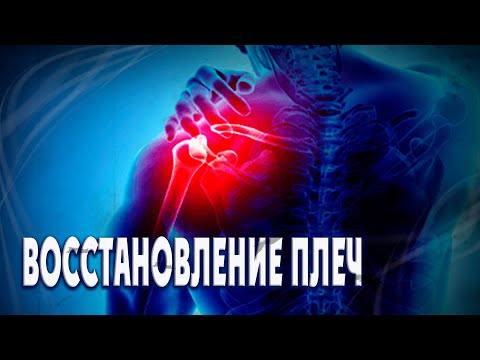 ВОССТАНОВЛЕНИЕ ПЛЕЧ